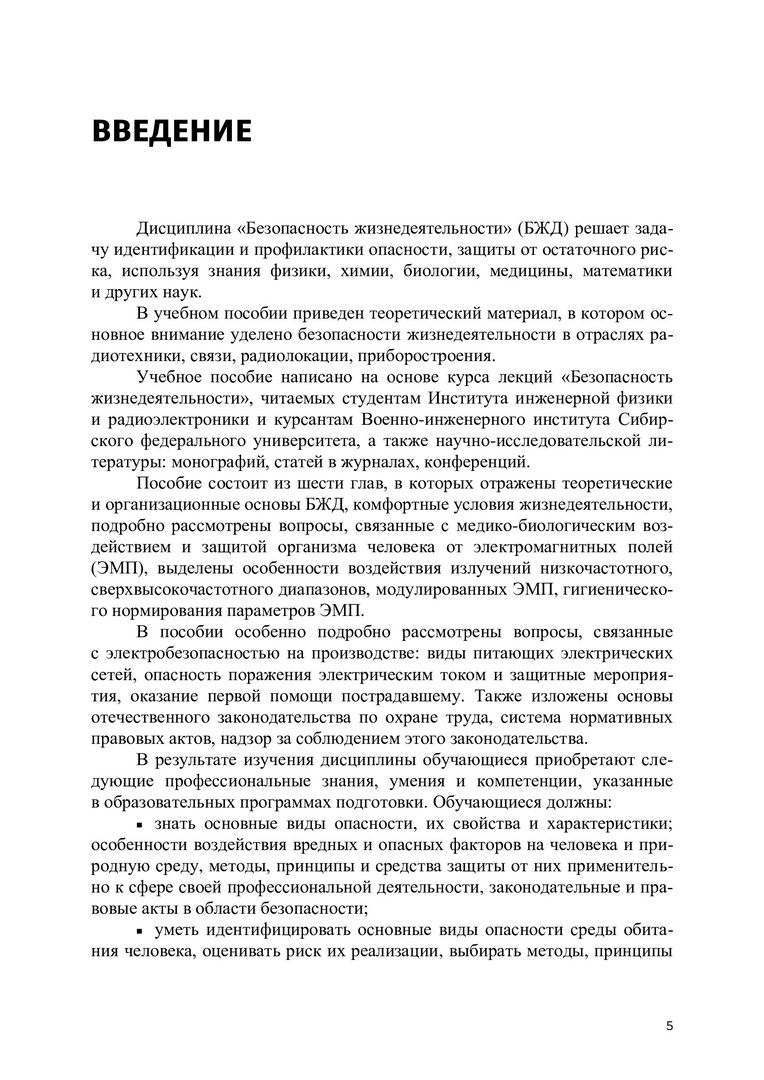 ВВЕДЕНИЕ

Дисциплина «Безопасность жизнедеятельности» (БЖД) решает задачу идентификации и профилактики опасности, защиты от остаточного риска, используя знания физики, химии, биологии, медицины, математики и других наук.

В учебном пособии приведен теоретический материал, в котором основное внимание уделено безопасности жизнедеятельности в отраслях радиотехники, связи, радиолокации, приборостроения.

Учебное пособие написано на основе курса лекций «Безопасность жизнедеятельности», читаемых студентам Института инженерной физики и радиоэлектроники и курсантам Военно-инженерного института Сибирского федерального университета, а также научно-исследовательской литературы: монографий, статей в журналах, конференций.

Пособие состоит из шести глав, в которых отражены теоретические и организационные основы БЖД, комфортные условия жизнедеятельности, подробно рассмотрены вопросы, связанные с медико-биологическим воздействием и защитой организма человека от электромагнитных полей (ЭМП), выделены особенности воздействия излучений низкочастотного, сверхвысокочастотного диапазонов, модулированных ЭМП, гигиенического нормирования параметров ЭМП.

В пособии особенно подробно рассмотрены вопросы, связанные с электробезопасностью на производстве: виды питающих электрических сетей, опасность поражения электрическим током и защитные мероприятия, оказание первой помощи пострадавшему. Также изложены основы отечественного законодательства по охране труда, система нормативных правовых актов, надзор за соблюдением этого законодательства.

В результате изучения дисциплины обучающиеся приобретают следующие профессиональные знания, умения и компетенции, указанные в образовательных программах подготовки. Обучающиеся должны:

▪ знать основные виды опасности, их свойства и характеристики; особенности воздействия вредных и опасных факторов на человека и природную среду, методы, принципы и средства защиты от них применительно к сфере своей профессиональной деятельности, законодательные и правовые акты в области безопасности;

▪ уметь идентифицировать основные виды опасности среды обитания человека, оценивать риск их реализации, выбирать методы, принципы

5